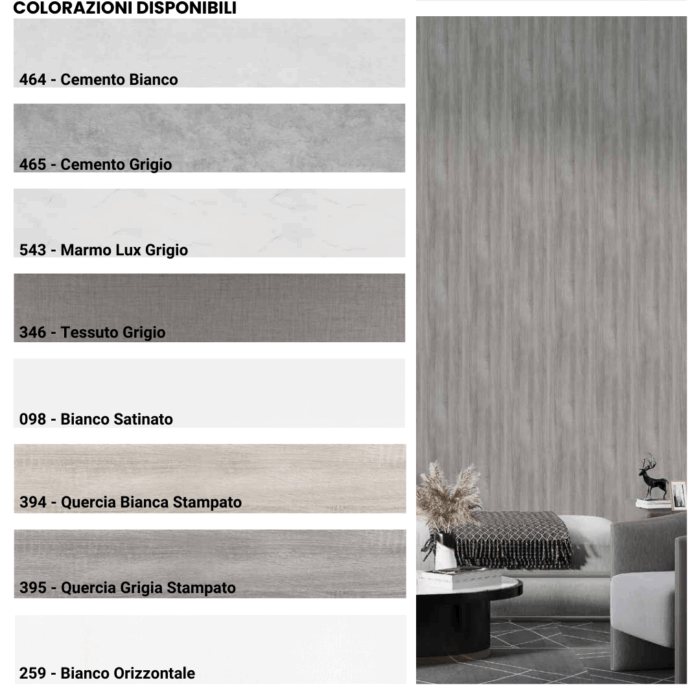 COLORAZIONI DISPONIBILI

464 - Cemento Bianco

465 - Cemento Grigio

543 - Marmo Lux Grigio

346 - Tessuto Grigio

098 - Bianco Satinato

394 - Quercia Bianca Stampato

395 - Quercia Grigia Stampato

259 - Bianco Orizzontale